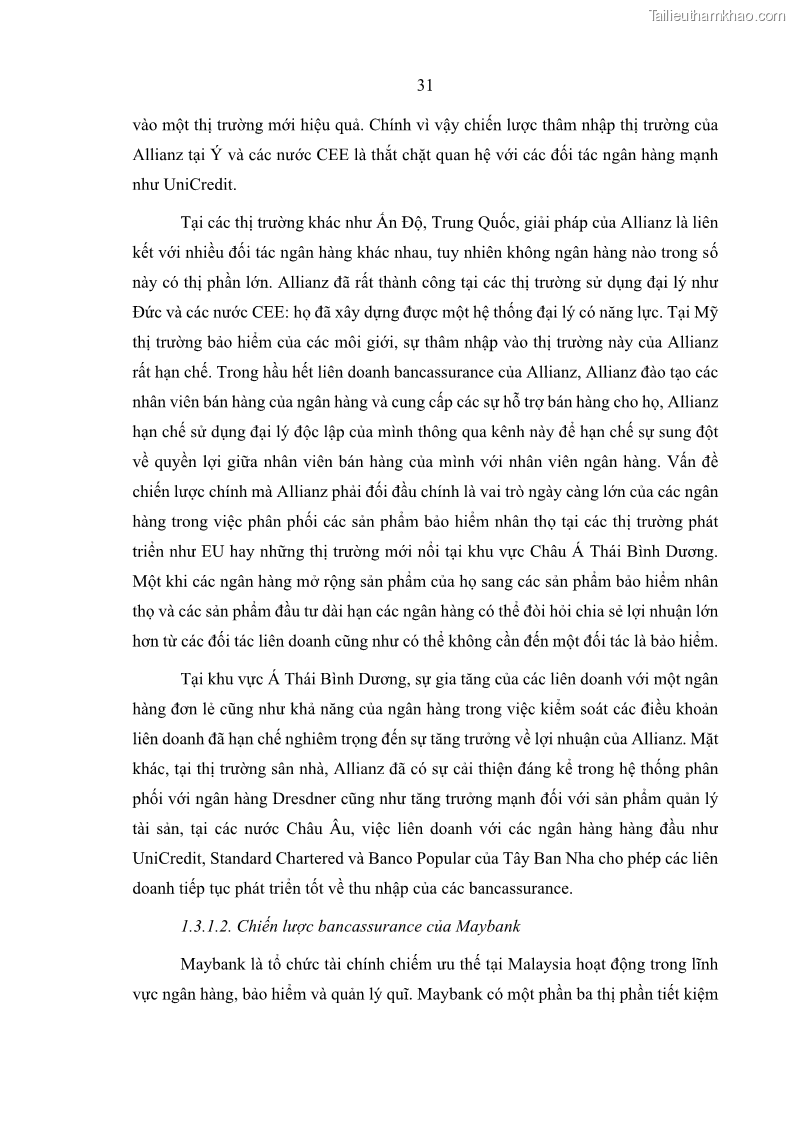 Tailieuthamkhao.com

31

vào một thị trường mới hiệu quả. Chính vì vậy chiến lược thâm nhập thị trường của Allianz tại Ý và các nước CEE là thắt chặt quan hệ với các đối tác ngân hàng mạnh như UniCredit.

Tại các thị trường khác như Ấn Độ, Trung Quốc, giải pháp của Allianz là liên kết với nhiều đối tác ngân hàng khác nhau, tuy nhiên không ngân hàng nào trong số này có thị phần lớn. Allianz đã rất thành công tại các thị trường sử dụng đại lý như Đức và các nước CEE: họ đã xây dựng được một hệ thống đại lý có năng lực. Tại Mỹ thị trường bảo hiểm của các môi giới, sự thâm nhập vào thị trường này của Allianz rất hạn chế. Trong hầu hết liên doanh bancassurance của Allianz, Allianz đào tạo các nhân viên bán hàng của ngân hàng và cung cấp các sự hỗ trợ bán hàng cho họ, Allianz hạn chế sử dụng đại lý độc lập của mình thông qua kênh này để hạn chế sự sung đột về quyền lợi giữa nhân viên bán hàng của mình với nhân viên ngân hàng. Vấn đề chiến lược chính mà Allianz phải đối đầu chính là vai trò ngày càng lớn của các ngân hàng trong việc phân phối các sản phẩm bảo hiểm nhân thọ tại các thị trường phát triển như EU hay những thị trường mới nổi tại khu vực Châu Á Thái Bình Dương. Một khi các ngân hàng mở rộng sản phẩm của họ sang các sản phẩm bảo hiểm nhân thọ và các sản phẩm đầu tư dài hạn các ngân hàng có thể đòi hỏi chia sẻ lợi nhuận lớn hơn từ các đối tác liên doanh cũng như có thể không cần đến một đối tác là bảo hiểm.

Tại khu vực Á Thái Bình Dương, sự gia tăng của các liên doanh với một ngân hàng đơn lẻ cũng như khả năng của ngân hàng trong việc kiểm soát các điều khoản liên doanh đã hạn chế nghiêm trọng đến sự tăng trưởng về lợi nhuận của Allianz. Mặt khác, tại thị trường sân nhà, Allianz đã có sự cải thiện đáng kể trong hệ thống phân phối với ngân hàng Dresdner cũng như tăng trưởng mạnh đối với sản phẩm quản lý tài sản, tại các nước Châu Âu, việc liên doanh với các ngân hàng hàng đầu như UniCredit, Standard Chartered và Banco Popular của Tây Ban Nha cho phép các liên doanh tiếp tục phát triển tốt về thu nhập của các bancassurance.

1.3.1.2. Chiến lược bancassurance của Maybank

Maybank là tổ chức tài chính chiếm ưu thế tại Malaysia hoạt động trong lĩnh vực ngân hàng, bảo hiểm và quản lý quĩ. Maybank có một phần ba thị phần tiết kiệm